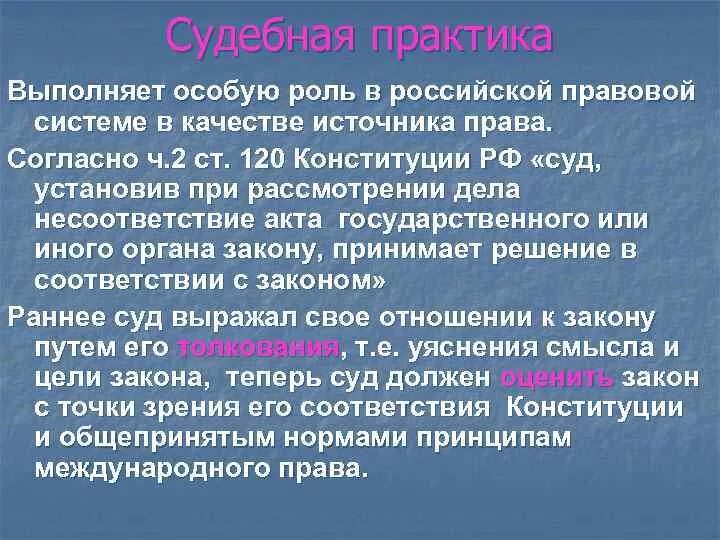 Судебная практика

Выполняет особую роль в российской правовой системе в качестве источника права.

Согласно ч.2 ст. 120 Конституции РФ «суд, установив при рассмотрении дела несоответствие акта государственного или иного органа закону, принимает решение в соответствии с законом»

Раннее суд выражал свое отношении к закону путем его толкования, т.е. уяснения смысла и цели закона, теперь суд должен оценить закон с точки зрения его соответствия Конституции и общепринятым нормами принципам международного права.